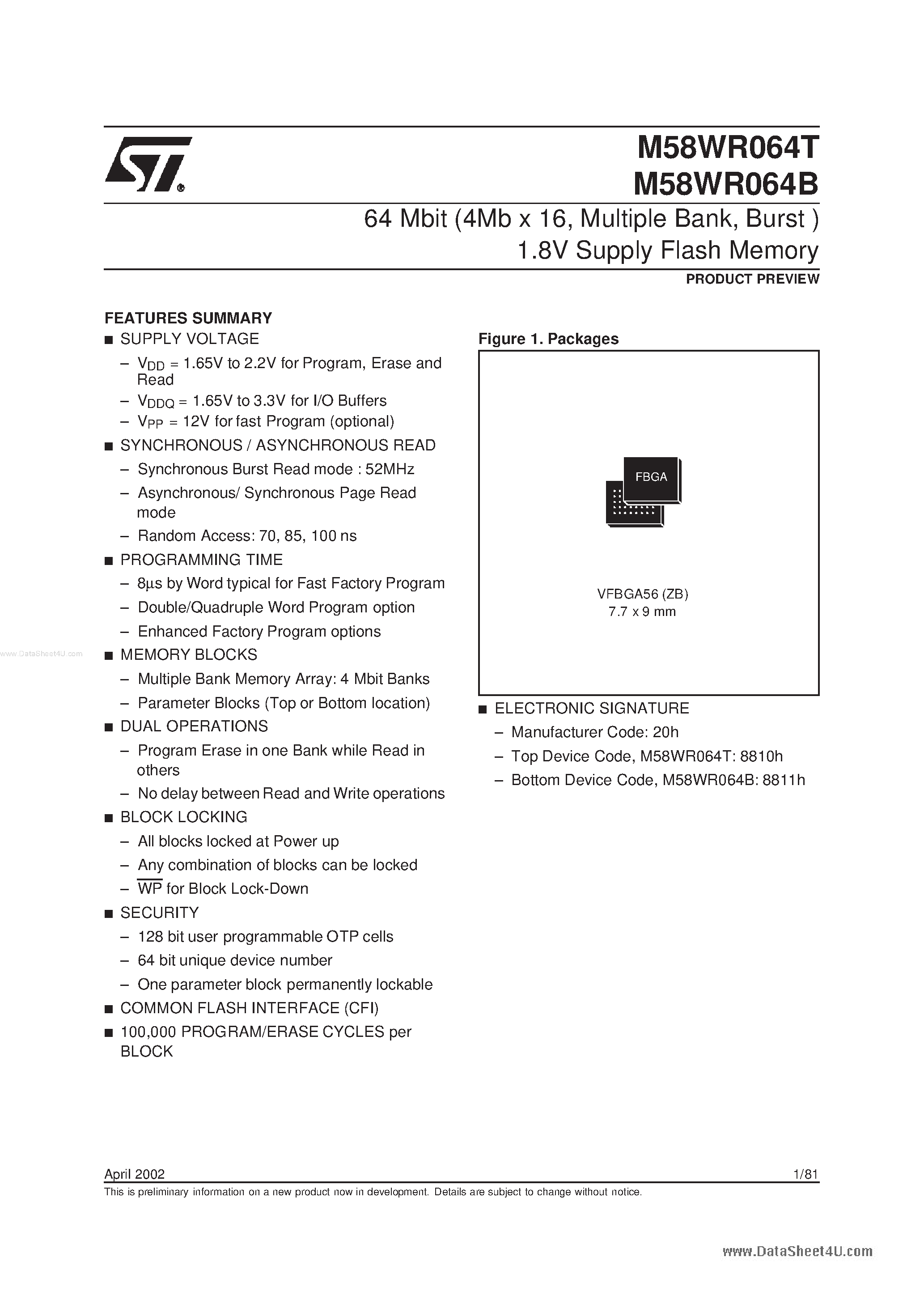 M58WR064T
M58WR064B

64 Mbit (4Mb x 16, Multiple Bank, Burst )
1.8V Supply Flash Memory

PRODUCT PREVIEW

FEATURES SUMMARY

■ SUPPLY VOLTAGE
– $V_{DD}$ = 1.65V to 2.2V for Program, Erase and Read
– $V_{DDQ}$ = 1.65V to 3.3V for I/O Buffers
– $V_{PP}$ = 12V for fast Program (optional)

■ SYNCHRONOUS / ASYNCHRONOUS READ
– Synchronous Burst Read mode : 52MHz
– Asynchronous/ Synchronous Page Read mode
– Random Access: 70, 85, 100 ns

■ PROGRAMMING TIME
– 8µs by Word typical for Fast Factory Program
– Double/Quadruple Word Program option
– Enhanced Factory Program options

www.DataSheet4U.com

■ MEMORY BLOCKS
– Multiple Bank Memory Array: 4 Mbit Banks
– Parameter Blocks (Top or Bottom location)

■ DUAL OPERATIONS
– Program Erase in one Bank while Read in others
– No delay between Read and Write operations

■ BLOCK LOCKING
– All blocks locked at Power up
– Any combination of blocks can be locked
– $\overline{WP}$ for Block Lock-Down

■ SECURITY
– 128 bit user programmable OTP cells
– 64 bit unique device number
– One parameter block permanently lockable

■ COMMON FLASH INTERFACE (CFI)

■ 100,000 PROGRAM/ERASE CYCLES per BLOCK

Figure 1. Packages

FBGA

VFBGA56 (ZB)
7.7 x 9 mm

■ ELECTRONIC SIGNATURE
– Manufacturer Code: 20h
– Top Device Code, M58WR064T: 8810h
– Bottom Device Code, M58WR064B: 8811h

April 2002
1/81
This is preliminary information on a new product now in development. Details are subject to change without notice.

www.DataSheet4U.com